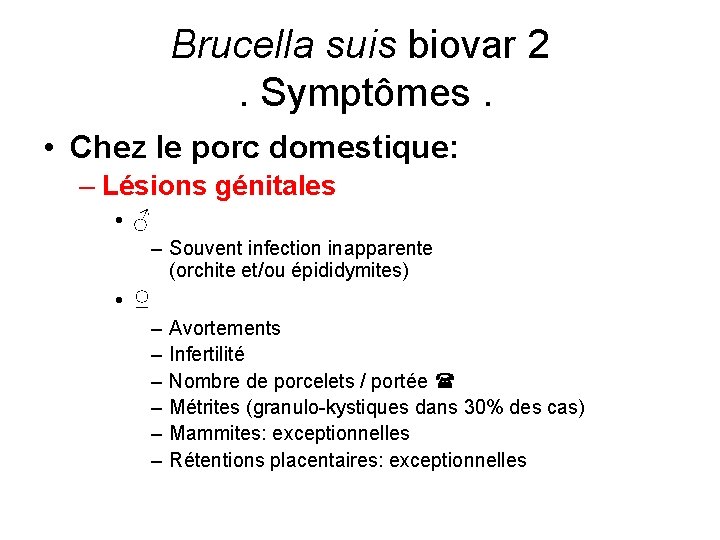 Brucella suis biovar 2
. Symptômes .

• Chez le porc domestique:
– Lésions génitales
• ♂
– Souvent infection inapparente (orchite et/ou épididymites)
• ♀
– Avortements
– Infertilité
– Nombre de porcelets / portée ☎
– Métrites (granulo-kystiques dans 30% des cas)
– Mammites: exceptionnelles
– Rétentions placentaires: exceptionnelles